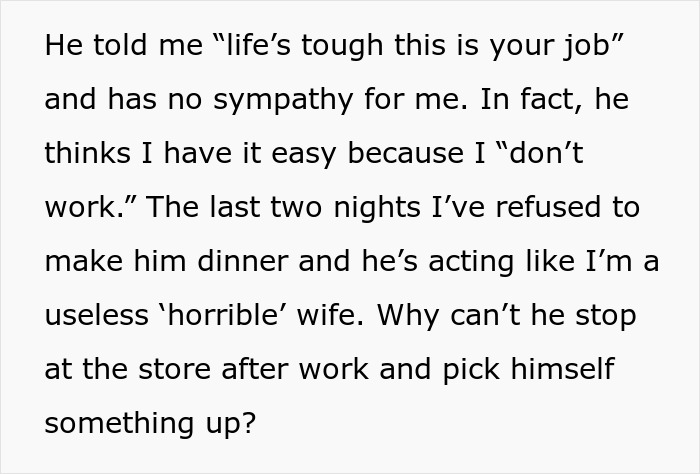 He told me “life’s tough this is your job” and has no sympathy for me. In fact, he thinks I have it easy because I “don’t work.” The last two nights I’ve refused to make him dinner and he’s acting like I’m a useless ‘horrible’ wife. Why can’t he stop at the store after work and pick himself something up?